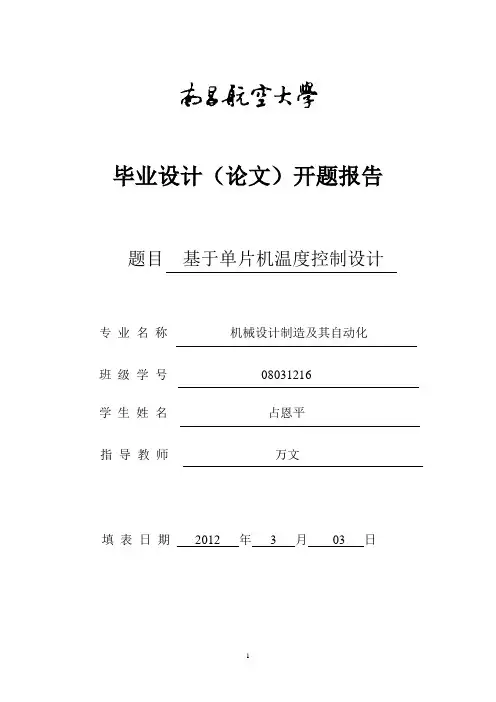 南昌航空大學

毕业设计（论文）开题报告

题目 基于单片机温度控制设计

专业名称 机械设计制造及其自动化

班级学号 08031216

学生姓名 占恩平

指导教师 万文

填表日期 2012 年 3 月 03 日

1